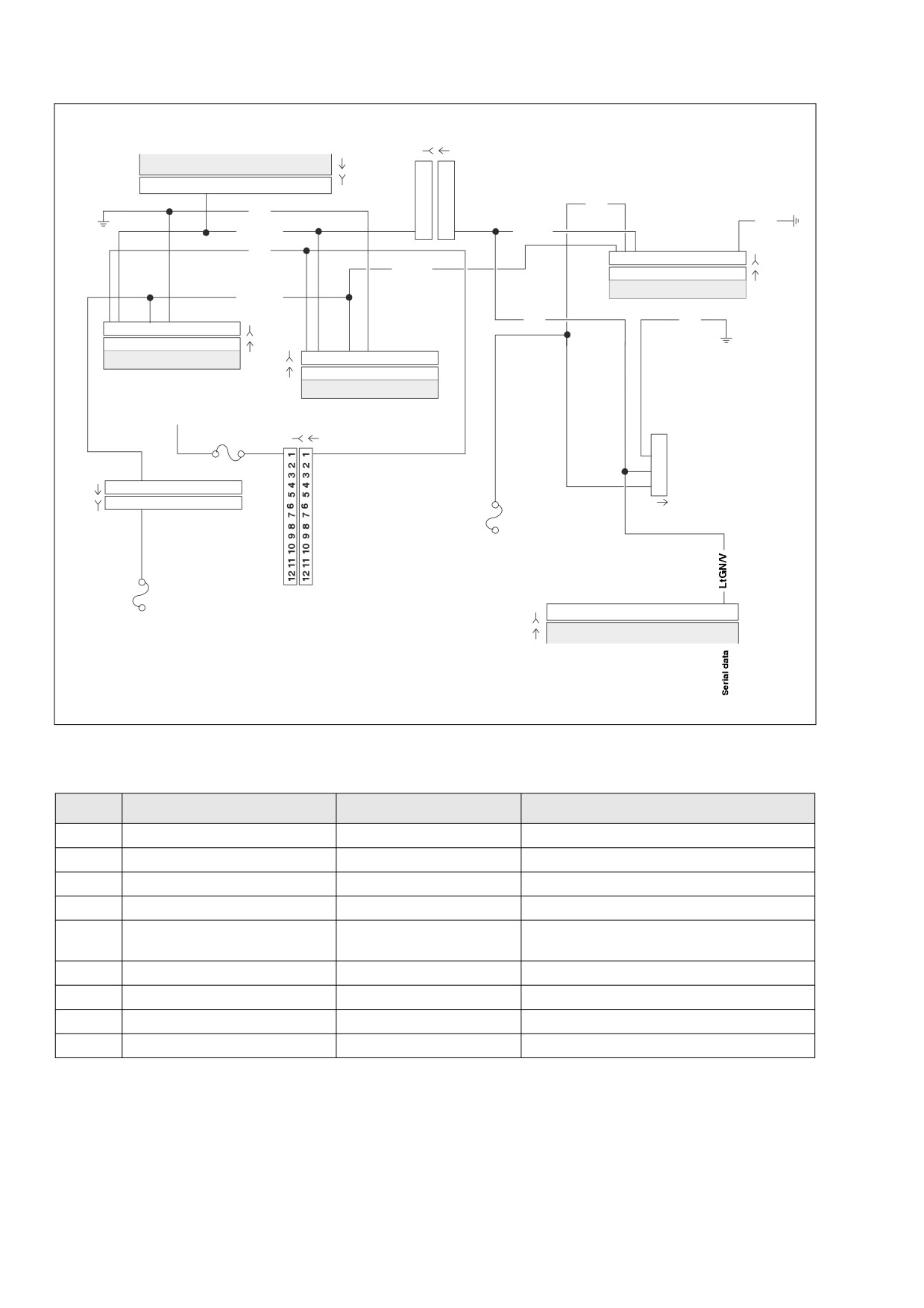 1 2 3 4 5 6 7 8 9 10 11 12
1 2 3 4 5 6 7 8 9 10 11 12

LtGN/V

Serial data